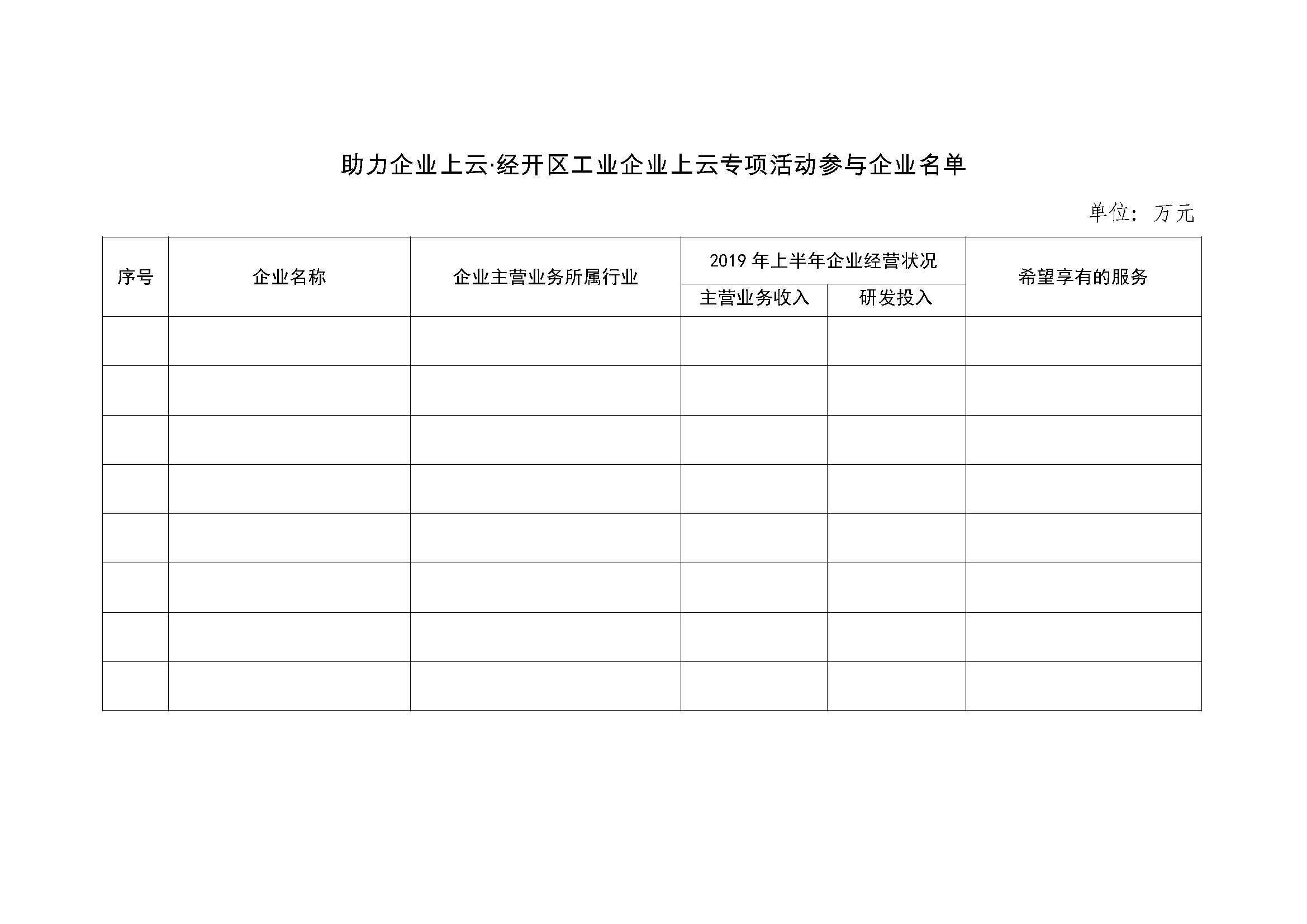 助力企业上云·经开区工业企业上云专项活动参与企业名单

单位：万元

| 序号 | 企业名称 | 企业主营业务所属行业 | 2019 年上半年企业经营状况 | | 希望享有的服务 |
|---|---|---|---|---|---|
| | | | 主营业务收入 | 研发投入 | |
| | | | | | |
| | | | | | |
| | | | | | |
| | | | | | |
| | | | | | |
| | | | | | |
| | | | | | |
| | | | | | |